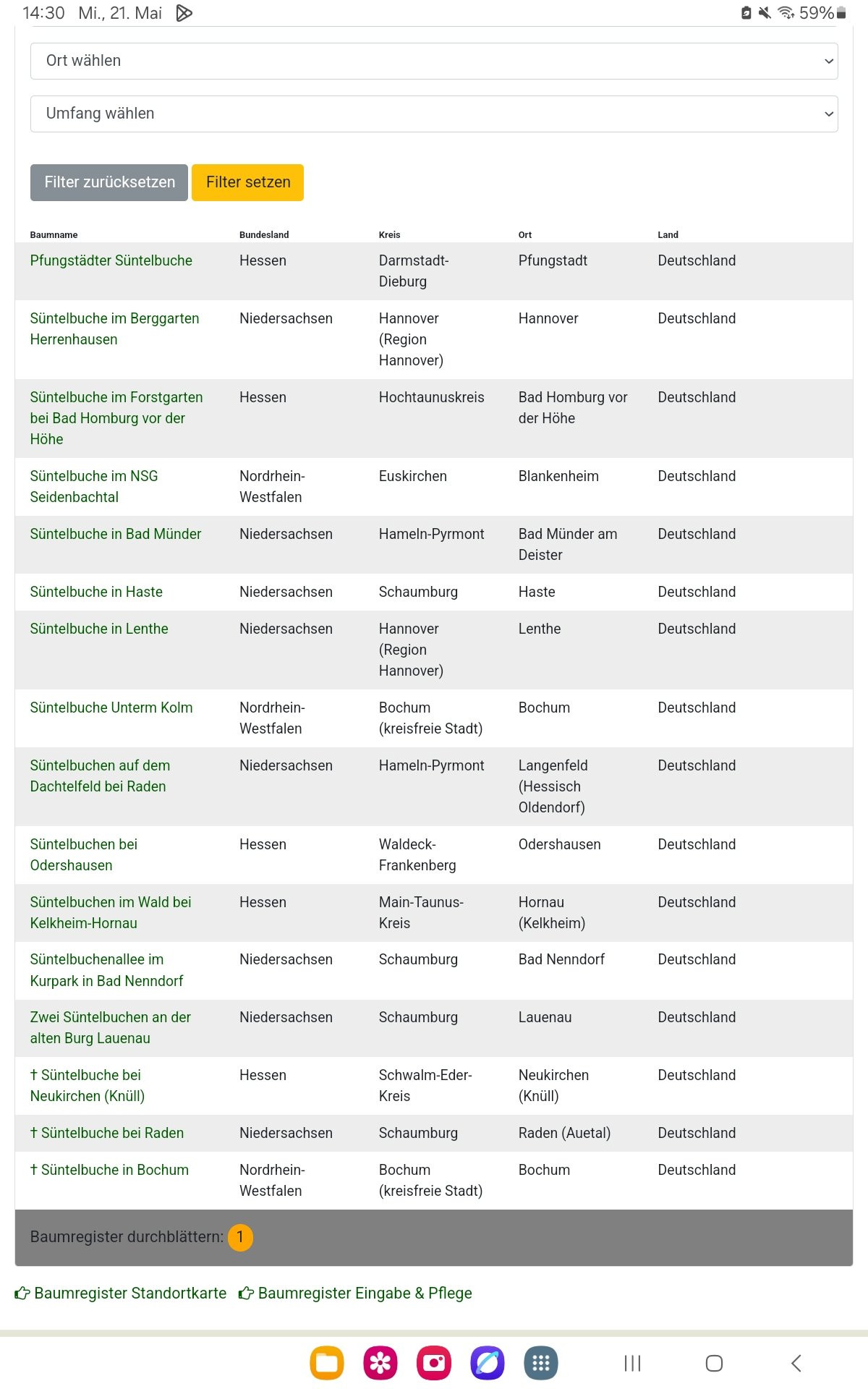 14:30 Mi., 21. Mai

59%

Ort wählen

Umfang wählen

Filter zurücksetzen Filter setzen

| Baumname | Bundesland | Kreis | Ort | Land |
|---|---|---|---|---|
| Pfungstädter Süntelbuche | Hessen | Darmstadt-Dieburg | Pfungstadt | Deutschland |
| Süntelbuche im Berggarten Herrenhausen | Niedersachsen | Hannover (Region Hannover) | Hannover | Deutschland |
| Süntelbuche im Forstgarten bei Bad Homburg vor der Höhe | Hessen | Hochtaunuskreis | Bad Homburg vor der Höhe | Deutschland |
| Süntelbuche im NSG Seidenbachtal | Nordrhein-Westfalen | Euskirchen | Blankenheim | Deutschland |
| Süntelbuche in Bad Münder | Niedersachsen | Hameln-Pyrmont | Bad Münder am Deister | Deutschland |
| Süntelbuche in Haste | Niedersachsen | Schaumburg | Haste | Deutschland |
| Süntelbuche in Lenthe | Niedersachsen | Hannover (Region Hannover) | Lenthe | Deutschland |
| Süntelbuche Unterm Kolm | Nordrhein-Westfalen | Bochum (kreisfreie Stadt) | Bochum | Deutschland |
| Süntelbuchen auf dem Dachtelfeld bei Raden | Niedersachsen | Hameln-Pyrmont | Langenfeld (Hessisch Oldendorf) | Deutschland |
| Süntelbuchen bei Odershausen | Hessen | Waldeck-Frankenberg | Odershausen | Deutschland |
| Süntelbuchen im Wald bei Kelkheim-Hornau | Hessen | Main-Taunus-Kreis | Hornau (Kelkheim) | Deutschland |
| Süntelbuchenallee im Kurpark in Bad Nenndorf | Niedersachsen | Schaumburg | Bad Nenndorf | Deutschland |
| Zwei Süntelbuchen an der alten Burg Lauenau | Niedersachsen | Schaumburg | Lauenau | Deutschland |
| † Süntelbuche bei Neukirchen (Knüll) | Hessen | Schwalm-Eder-Kreis | Neukirchen (Knüll) | Deutschland |
| † Süntelbuche bei Raden | Niedersachsen | Schaumburg | Raden (Auetal) | Deutschland |
| † Süntelbuche in Bochum | Nordrhein-Westfalen | Bochum (kreisfreie Stadt) | Bochum | Deutschland |

Baumregister durchblättern: 1

Baumregister Standortkarte Baumregister Eingabe & Pflege